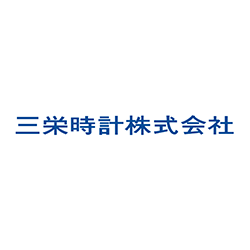 三栄時計株式会社